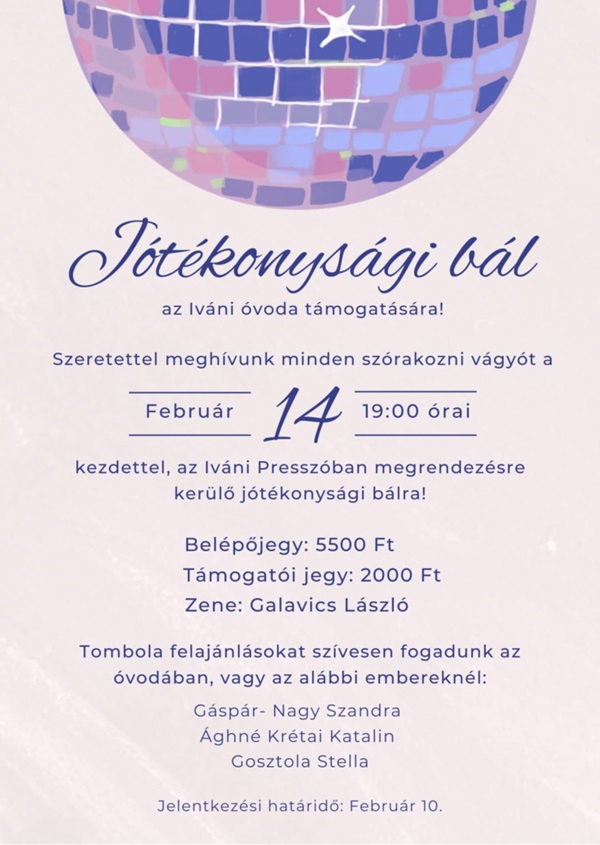 Jótékonysági bál

az Iváni óvoda támogatására!

Szeretettel meghívunk minden szórakozni vágyót a

Február 14 19:00 órai

kezdettel, az Iváni Presszóban megrendezésre kerülő jótékonysági bálra!

Belépőjegy: 5500 Ft
Támogatói jegy: 2000 Ft
Zene: Galavics László

Tombola felajánlásokat szívesen fogadunk az óvodában, vagy az alábbi embereknél:

Gáspár- Nagy Szandra
Ághné Krétai Katalin
Gosztola Stella

Jelentkezési határidő: Február 10.